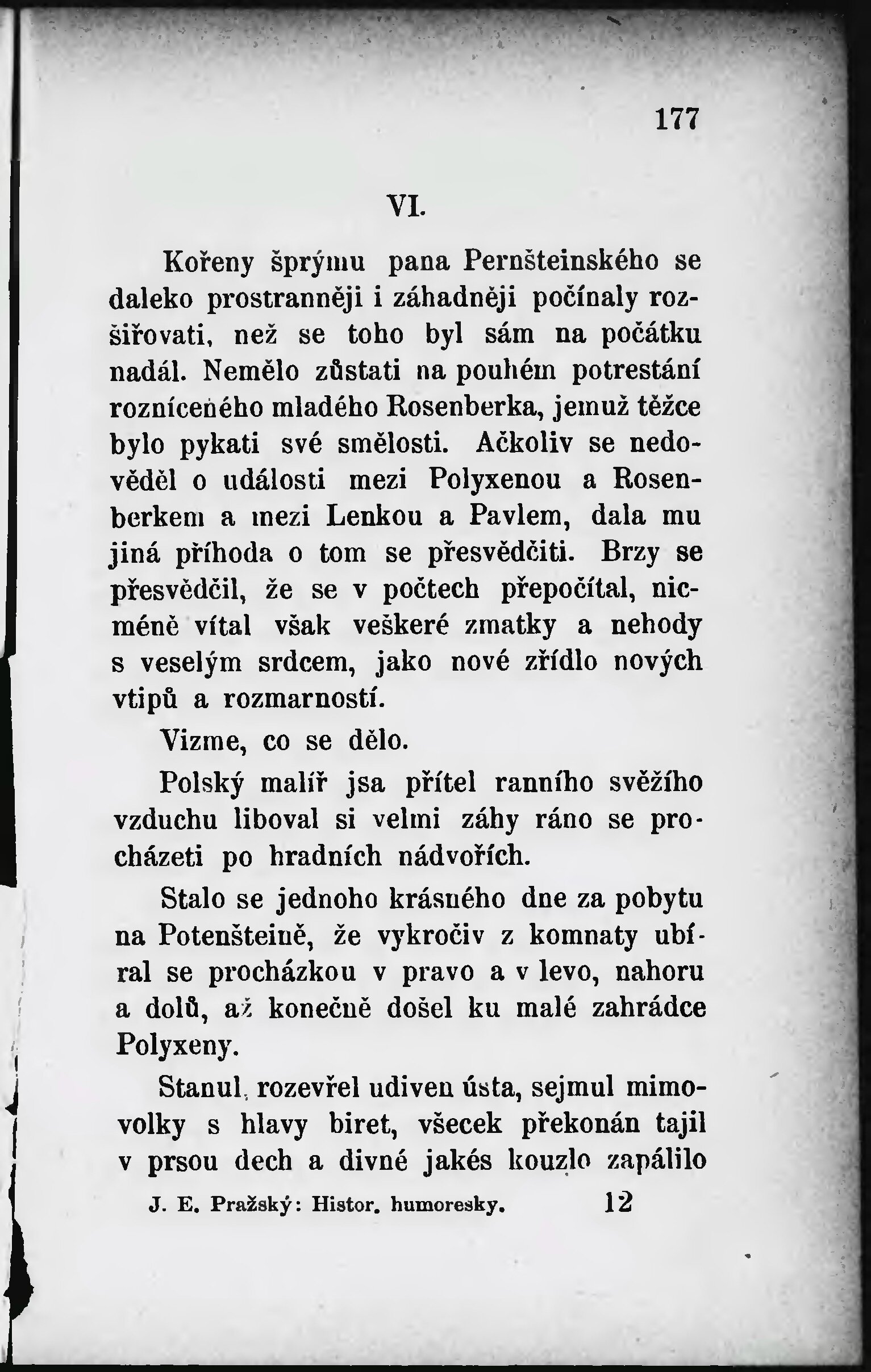 177

VI.

Kořeny šprýmu pana Pernšteinského se daleko prostranněji i záhadněji počínaly rozšiřovati, než se toho byl sám na počátku nadál. Nemělo zůstati na pouhém potrestání rozníceného mladého Rosenberka, jemuž těžce bylo pykati své smělosti. Ačkoliv se nedověděl o události mezi Polyxenou a Rosenberkem a mezi Lenkou a Pavlem, dala mu jiná příhoda o tom se přesvědčiti. Brzy se přesvědčil, že se v počtech přepočítal, nicméně vítal však veškeré zmatky a nehody s veselým srdcem, jako nové zřídlo nových vtipů a rozmarností.

Vizme, co se dělo.

Polský malíř jsa přítel ranního svěžího vzduchu liboval si velmi záhy ráno se procházeti po hradních nádvořích.

Stalo se jednoho krásného dne za pobytu na Potenšteině, že vykročiv z komnaty ubíral se procházkou v pravo a v levo, nahoru a dolů, až konečně došel ku malé zahrádce Polyxeny.

Stanul, rozevřel udiven ústa, sejmul mimovolky s hlavy biret, všecek překonán tajil v prsou dech a divné jakés kouzlo zapálilo

J. E. Pražský: Histor. humoresky. 12